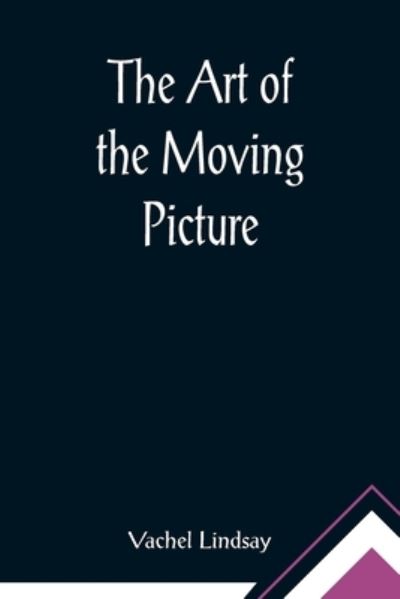 The Art of the Moving Picture

Vachel Lindsay